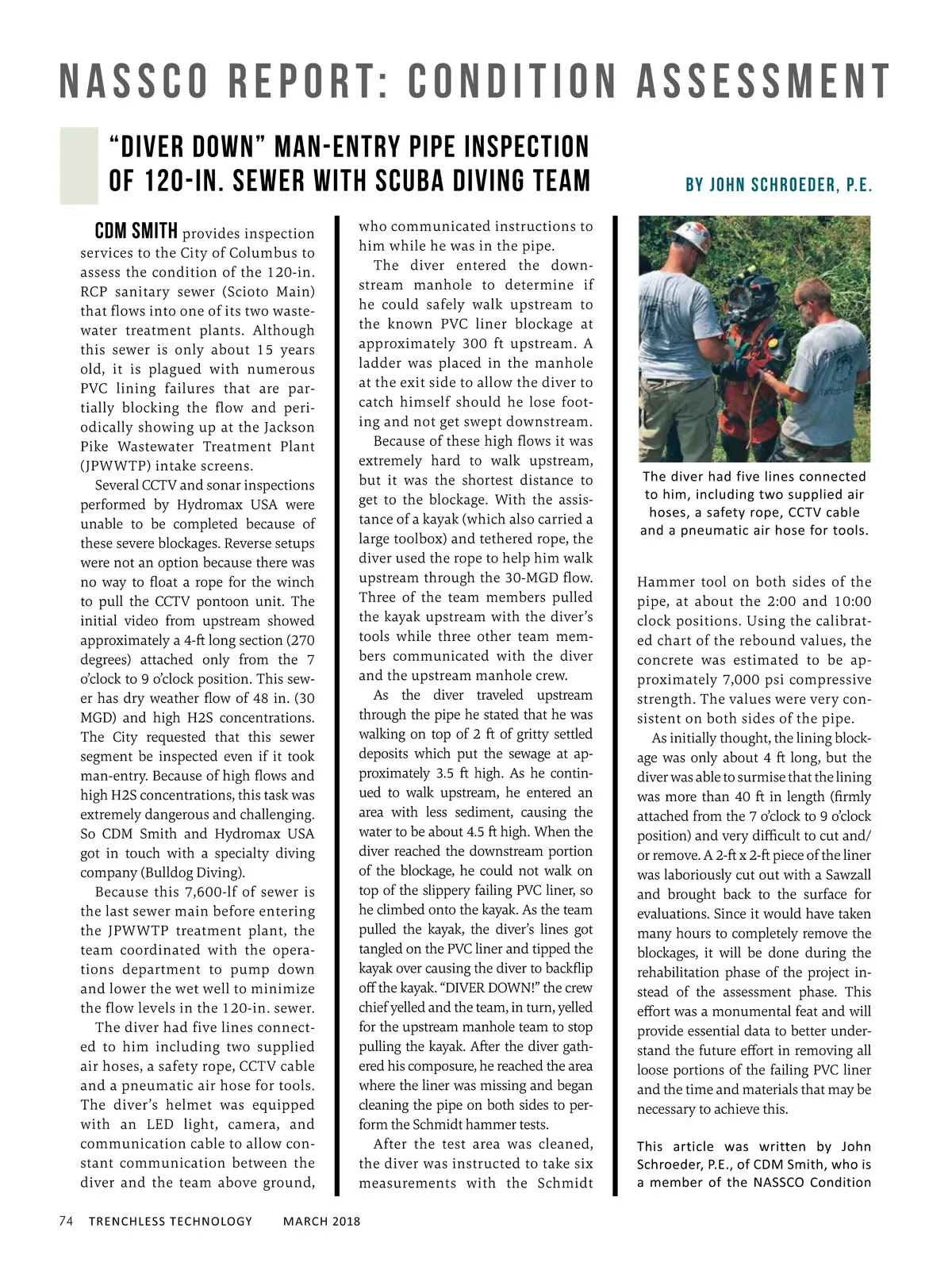 NASSCO REPORT: CONDITION ASSESSMENT

"DIVER DOWN" MAN-ENTRY PIPE INSPECTION OF 120-IN. SEWER WITH SCUBA DIVING TEAM

BY JOHN SCHROEDER, P.E.

CDM SMITH provides inspection services to the City of Columbus to assess the condition of the 120-in. RCP sanitary sewer (Scioto Main) that flows into one of its two wastewater treatment plants. Although this sewer is only about 15 years old, it is plagued with numerous PVC lining failures that are partially blocking the flow and periodically showing up at the Jackson Pike Wastewater Treatment Plant (JPWWTP) intake screens.

Several CCTV and sonar inspections performed by Hydromax USA were unable to be completed because of these severe blockages. Reverse setups were not an option because there was no way to float a rope for the winch to pull the CCTV pontoon unit. The initial video from upstream showed approximately a 4-ft long section (270 degrees) attached only from the 7 o'clock to 9 o'clock position. This sewer has dry weather flow of 48 in. (30 MGD) and high H2S concentrations. The City requested that this sewer segment be inspected even if it took man-entry. Because of high flows and high H2S concentrations, this task was extremely dangerous and challenging. So CDM Smith and Hydromax USA got in touch with a specialty diving company (Bulldog Diving).

Because this 7,600-lf of sewer is the last sewer main before entering the JPWWTP treatment plant, the team coordinated with the operations department to pump down and lower the wet well to minimize the flow levels in the 120-in. sewer.

The diver had five lines connected to him including two supplied air hoses, a safety rope, CCTV cable and a pneumatic air hose for tools. The diver's helmet was equipped with an LED light, camera, and communication cable to allow constant communication between the diver and the team above ground, who communicated instructions to him while he was in the pipe.

The diver entered the downstream manhole to determine if he could safely walk upstream to the known PVC liner blockage at approximately 300 ft upstream. A ladder was placed in the manhole at the exit side to allow the diver to catch himself should he lose footing and not get swept downstream.

Because of these high flows it was extremely hard to walk upstream, but it was the shortest distance to get to the blockage. With the assistance of a kayak (which also carried a large toolbox) and tethered rope, the diver used the rope to help him walk upstream through the 30-MGD flow. Three of the team members pulled the kayak upstream with the diver's tools while three other team members communicated with the diver and the upstream manhole crew.

As the diver traveled upstream through the pipe he stated that he was walking on top of 2 ft of gritty settled deposits which put the sewage at approximately 3.5 ft high. As he continued to walk upstream, he entered an area with less sediment, causing the water to be about 4.5 ft high. When the diver reached the downstream portion of the blockage, he could not walk on top of the slippery failing PVC liner, so he climbed onto the kayak. As the team pulled the kayak, the diver's lines got tangled on the PVC liner and tipped the kayak over causing the diver to backflip off the kayak. "DIVER DOWN!" the crew chief yelled and the team, in turn, yelled for the upstream manhole team to stop pulling the kayak. After the diver gathered his composure, he reached the area where the liner was missing and began cleaning the pipe on both sides to perform the Schmidt hammer tests.

After the test area was cleaned, the diver was instructed to take six measurements with the Schmidt

The diver had five lines connected to him, including two supplied air hoses, a safety rope, CCTV cable and a pneumatic air hose for tools.

Hammer tool on both sides of the pipe, at about the 2:00 and 10:00 clock positions. Using the calibrated chart of the rebound values, the concrete was estimated to be approximately 7,000 psi compressive strength. The values were very consistent on both sides of the pipe.

As initially thought, the lining blockage was only about 4 ft long, but the diver was able to surmise that the lining was more than 40 ft in length (firmly attached from the 7 o'clock to 9 o'clock position) and very difficult to cut and/or remove. A 2-ft x 2-ft piece of the liner was laboriously cut out with a Sawzall and brought back to the surface for evaluations. Since it would have taken many hours to completely remove the blockages, it will be done during the rehabilitation phase of the project instead of the assessment phase. This effort was a monumental feat and will provide essential data to better understand the future effort in removing all loose portions of the failing PVC liner and the time and materials that may be necessary to achieve this.

This article was written by John Schroeder, P.E., of CDM Smith, who is a member of the NASSCO Condition

74 TRENCHLESS TECHNOLOGY MARCH 2018